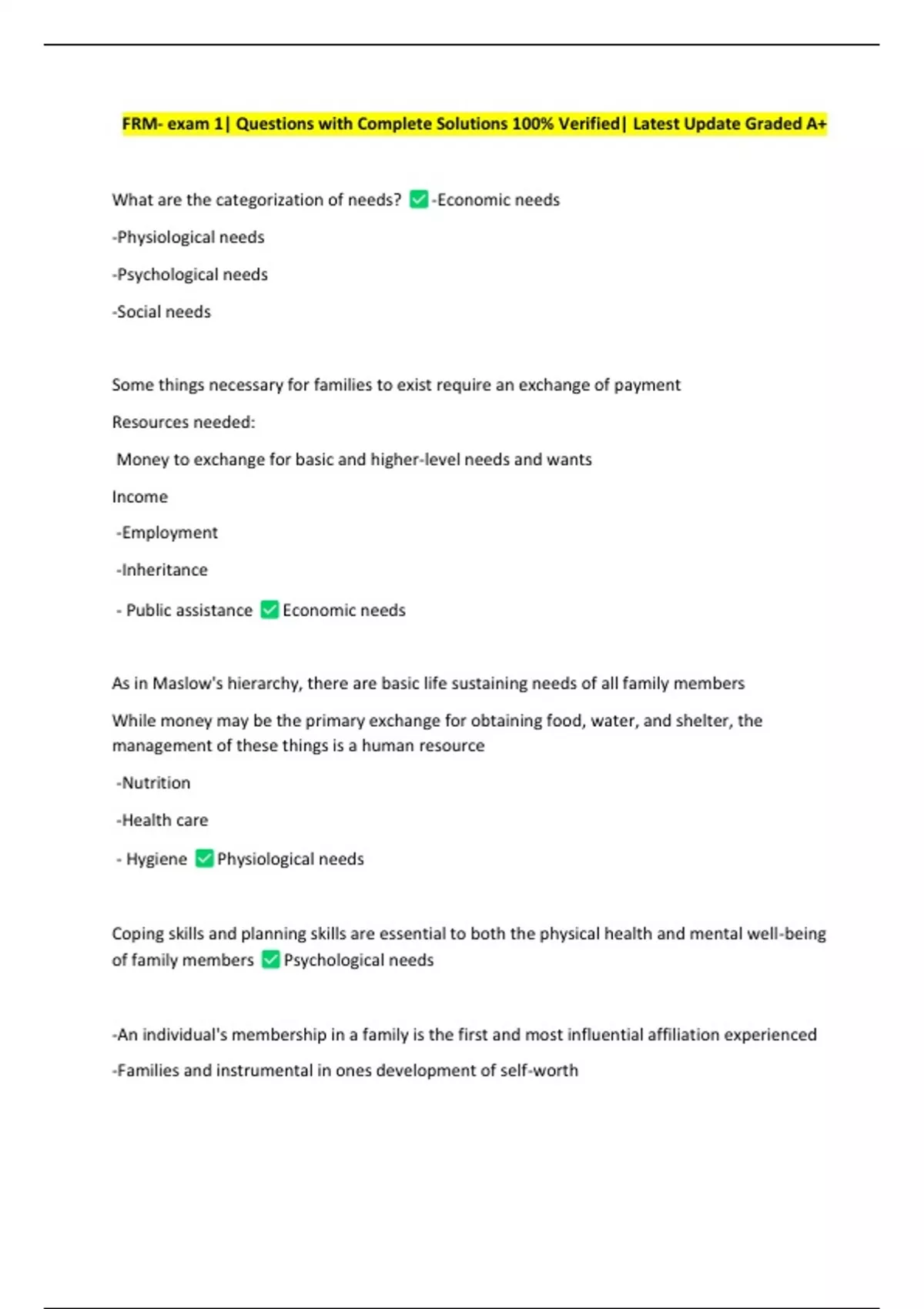 FRM- exam 1| Questions with Complete Solutions 100% Verified| Latest Update Graded A+

What are the categorization of needs? ✅ -Economic needs

-Physiological needs

-Psychological needs

-Social needs

Some things necessary for families to exist require an exchange of payment

Resources needed:

Money to exchange for basic and higher-level needs and wants

Income

-Employment

-Inheritance

- Public assistance ✅ Economic needs

As in Maslow's hierarchy, there are basic life sustaining needs of all family members

While money may be the primary exchange for obtaining food, water, and shelter, the management of these things is a human resource

-Nutrition

-Health care

- Hygiene ✅ Physiological needs

Coping skills and planning skills are essential to both the physical health and mental well-being of family members ✅ Psychological needs

-An individual's membership in a family is the first and most influential affiliation experienced

-Families and instrumental in ones development of self-worth